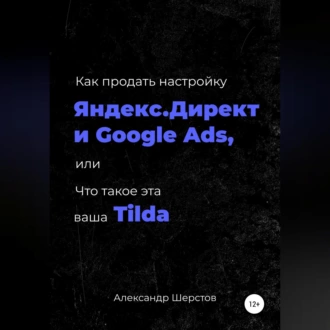 Как продать настройку

Яндекс.Директ и Google Ads,

или

Что такое эта ваша Tilda

Александр Шерстов

12+